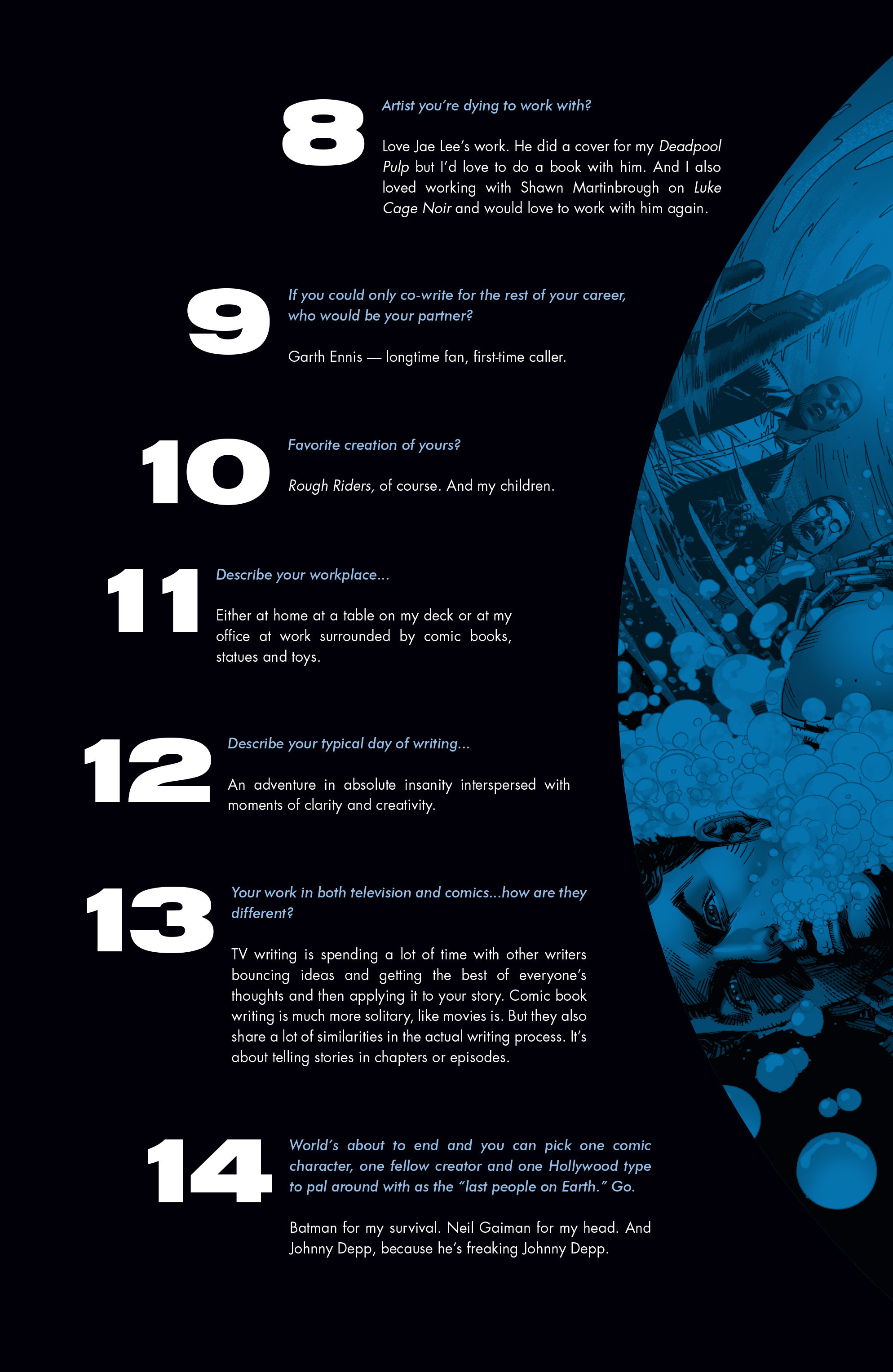 8

Artist you're dying to work with?

Love Jae Lee's work. He did a cover for my Deadpool Pulp but I'd love to do a book with him. And I also loved working with Shawn Martinbrough on Luke Cage Noir and would love to work with him again.

9

If you could only co-write for the rest of your career, who would be your partner?

Garth Ennis — longtime fan, first-time caller.

10

Favorite creation of yours?

Rough Riders, of course. And my children.

11

Describe your workplace...

Either at home at a table on my deck or at my office at work surrounded by comic books, statues and toys.

12

Describe your typical day of writing...

An adventure in absolute insanity interspersed with moments of clarity and creativity.

13

Your work in both television and comics...how are they different?

TV writing is spending a lot of time with other writers bouncing ideas and getting the best of everyone's thoughts and then applying it to your story. Comic book writing is much more solitary, like movies is. But they also share a lot of similarities in the actual writing process. It's about telling stories in chapters or episodes.

14

World's about to end and you can pick one comic character, one fellow creator and one Hollywood type to pal around with as the "last people on Earth." Go.

Batman for my survival. Neil Gaiman for my head. And Johnny Depp, because he's freaking Johnny Depp.